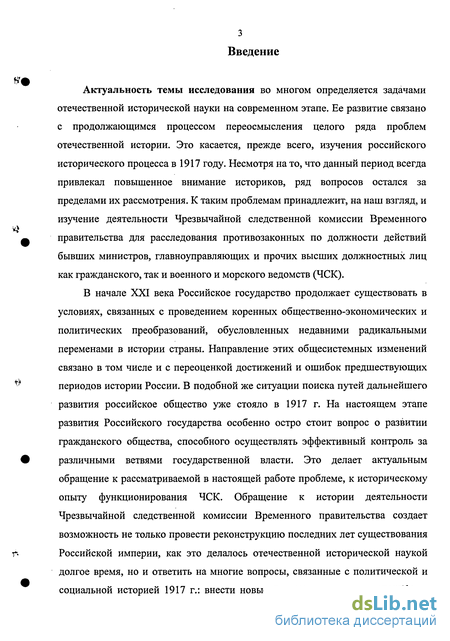 3

Введение

Актуальность темы исследования во многом определяется задачами отечественной исторической науки на современном этапе. Ее развитие связано с продолжающимся процессом переосмысления целого ряда проблем отечественной истории. Это касается, прежде всего, изучения российского исторического процесса в 1917 году. Несмотря на то, что данный период всегда привлекал повышенное внимание историков, ряд вопросов остался за пределами их рассмотрения. К таким проблемам принадлежит, на наш взгляд, и изучение деятельности Чрезвычайной следственной комиссии Временного правительства для расследования противозаконных по должности действий бывших министров, главноуправляющих и прочих высших должностных лиц как гражданского, так и военного и морского ведомств (ЧСК).

В начале XXI века Российское государство продолжает существовать в условиях, связанных с проведением коренных общественно-экономических и политических преобразований, обусловленных недавними радикальными переменами в истории страны. Направление этих общесистемных изменений связано в том числе и с переоценкой достижений и ошибок предшествующих периодов истории России. В подобной же ситуации поиска путей дальнейшего развития российское общество уже стояло в 1917 г. На настоящем этапе развития Российского государства особенно остро стоит вопрос о развитии гражданского общества, способного осуществлять эффективный контроль за различными ветвями государственной власти. Это делает актуальным обращение к рассматриваемой в настоящей работе проблеме, к историческому опыту функционирования ЧСК. Обращение к истории деятельности Чрезвычайной следственной комиссии Временного правительства создает возможность не только провести реконструкцию последних лет существования Российской империи, как это делалось отечественной исторической наукой долгое время, но и ответить на многие вопросы, связанные с политической и социальной историей 1917 г.: внести новы

dsLib.net
библиотека диссертаций